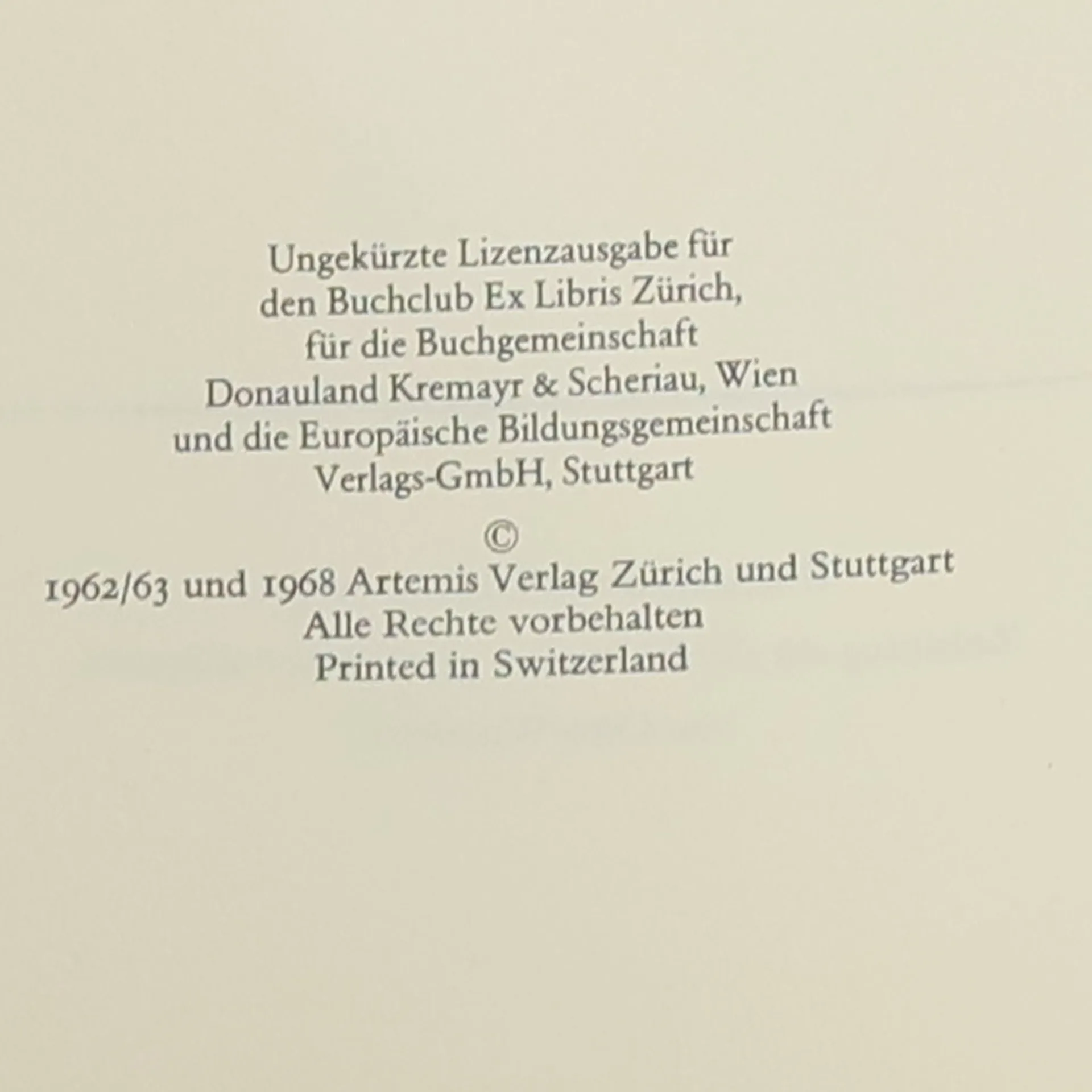 Ungekürzte Lizenzausgabe für den Buchclub Ex Libris Zürich, für die Buchgemeinschaft Donauland Kremayr & Scheriau, Wien und die Europäische Bildungsgemeinschaft Verlags-GmbH, Stuttgart

©

1962/63 und 1968 Artemis Verlag Zürich und Stuttgart
Alle Rechte vorbehalten
Printed in Switzerland